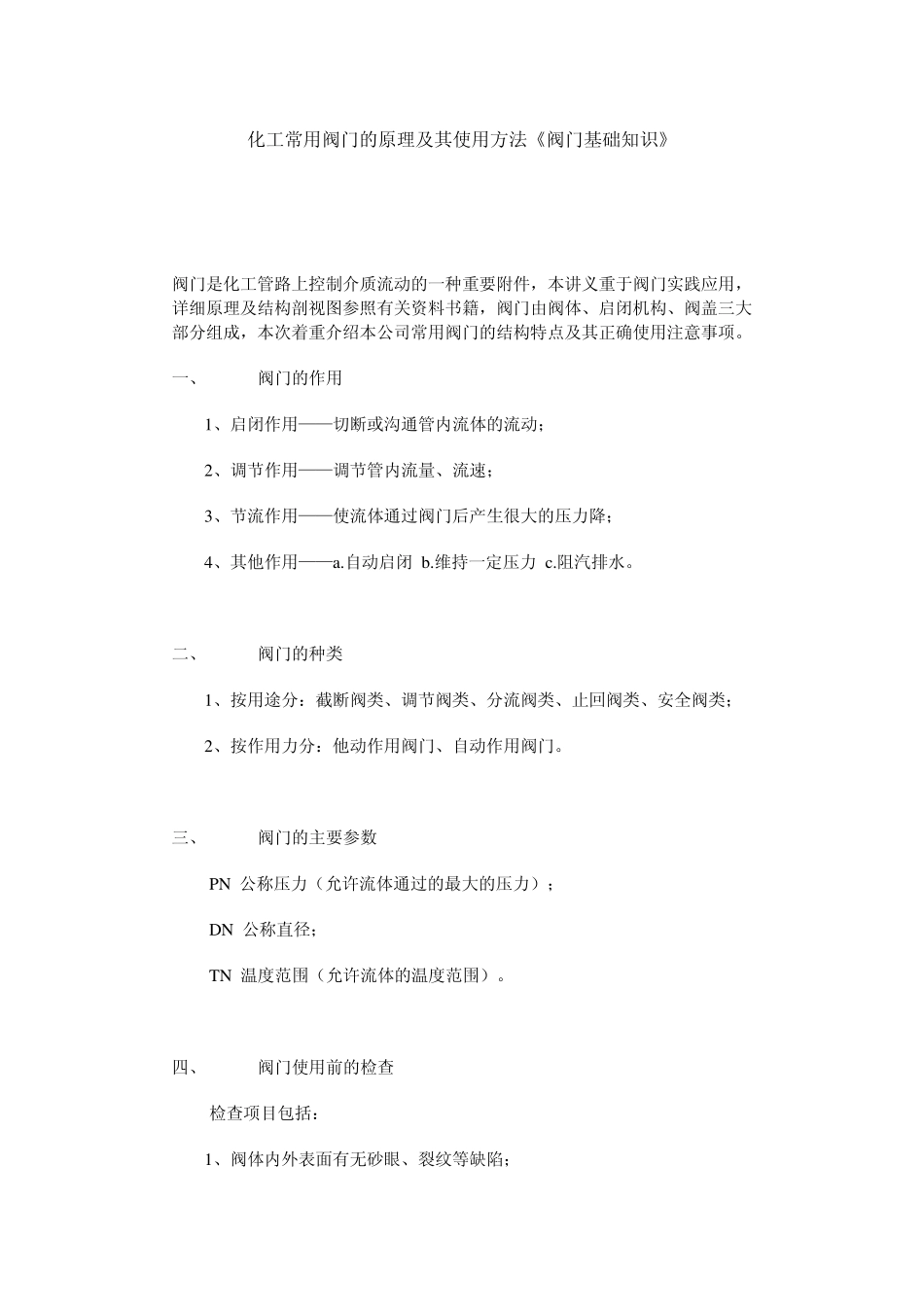 化工常用阀门的原理及其使用方法《阀门基础知识》

阀门是化工管路上控制介质流动的一种重要附件，本讲义重于阀门实践应用，详细原理及结构剖视图参照有关资料书籍，阀门由阀体、启闭机构、阀盖三大部分组成，本次着重介绍本公司常用阀门的结构特点及其正确使用注意事项。

一、　　阀门的作用

1、启闭作用——切断或沟通管内流体的流动；

2、调节作用——调节管内流量、流速；

3、节流作用——使流体通过阀门后产生很大的压力降；

4、其他作用——a.自动启闭 b.维持一定压力 c.阻汽排水。

二、　　阀门的种类

1、按用途分：截断阀类、调节阀类、分流阀类、止回阀类、安全阀类；

2、按作用力分：他动作用阀门、自动作用阀门。

三、　　阀门的主要参数

PN 公称压力（允许流体通过的最大的压力）；

DN 公称直径；

TN 温度范围（允许流体的温度范围）。

四、　　阀门使用前的检查

检查项目包括：

1、阀体内外表面有无砂眼、裂纹等缺陷；